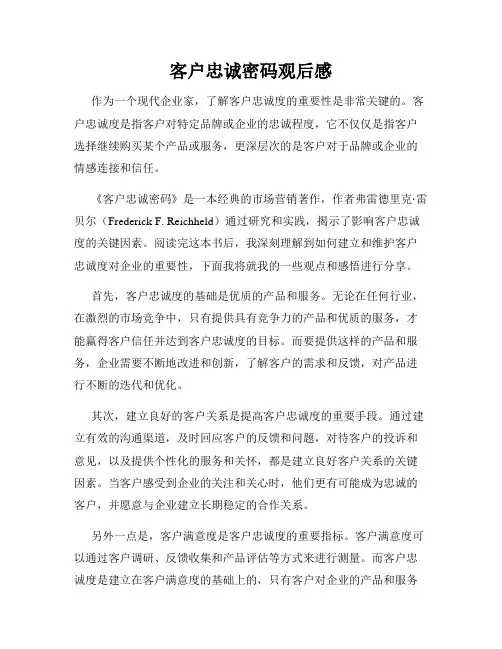 客户忠诚密码观后感

作为一个现代企业家，了解客户忠诚度的重要性是非常关键的。客户忠诚度是指客户对特定品牌或企业的忠诚程度，它不仅仅是指客户选择继续购买某个产品或服务，更深层次的是客户对于品牌或企业的情感连接和信任。

《客户忠诚密码》是一本经典的市场营销著作，作者弗雷德里克·雷贝尔（Frederick F. Reichheld）通过研究和实践，揭示了影响客户忠诚度的关键因素。阅读完这本书后，我深刻理解到如何建立和维护客户忠诚度对企业的重要性，下面我将就我的一些观点和感悟进行分享。

首先，客户忠诚度的基础是优质的产品和服务。无论在任何行业，在激烈的市场竞争中，只有提供具有竞争力的产品和优质的服务，才能赢得客户信任并达到客户忠诚度的目标。而要提供这样的产品和服务，企业需要不断地改进和创新，了解客户的需求和反馈，对产品进行不断的迭代和优化。

其次，建立良好的客户关系是提高客户忠诚度的重要手段。通过建立有效的沟通渠道，及时回应客户的反馈和问题，对待客户的投诉和意见，以及提供个性化的服务和关怀，都是建立良好客户关系的关键因素。当客户感受到企业的关注和关心时，他们更有可能成为忠诚的客户，并愿意与企业建立长期稳定的合作关系。

另外一点是，客户满意度是客户忠诚度的重要指标。客户满意度可以通过客户调研、反馈收集和产品评估等方式来进行测量。而客户忠诚度是建立在客户满意度的基础上的，只有客户对企业的产品和服务